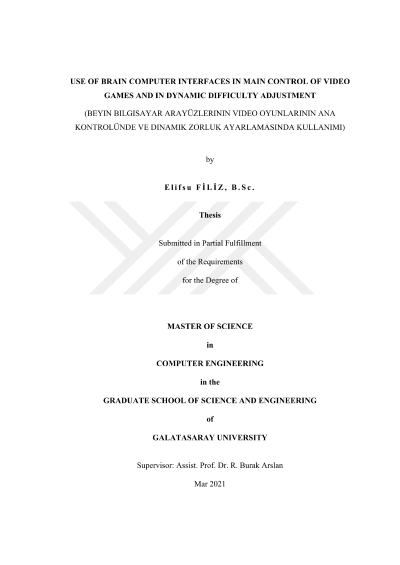 USE OF BRAIN COMPUTER INTERFACES IN MAIN CONTROL OF VIDEO GAMES AND IN DYNAMIC DIFFICULTY ADJUSTMENT

(BEYIN BILGISAYAR ARAYÜZLERININ VIDEO OYUNLARININ ANA KONTROLÜNDE VE DINAMIK ZORLUK AYARLAMASINDA KULLANIMI)

by

Elifsu FİLİZ, B.Sc.

Thesis

Submitted in Partial Fulfillment

of the Requirements

for the Degree of

MASTER OF SCIENCE

in

COMPUTER ENGINEERING

in the

GRADUATE SCHOOL OF SCIENCE AND ENGINEERING

of

GALATASARAY UNIVERSITY

Supervisor: Assist. Prof. Dr. R. Burak Arslan

Mar 2021